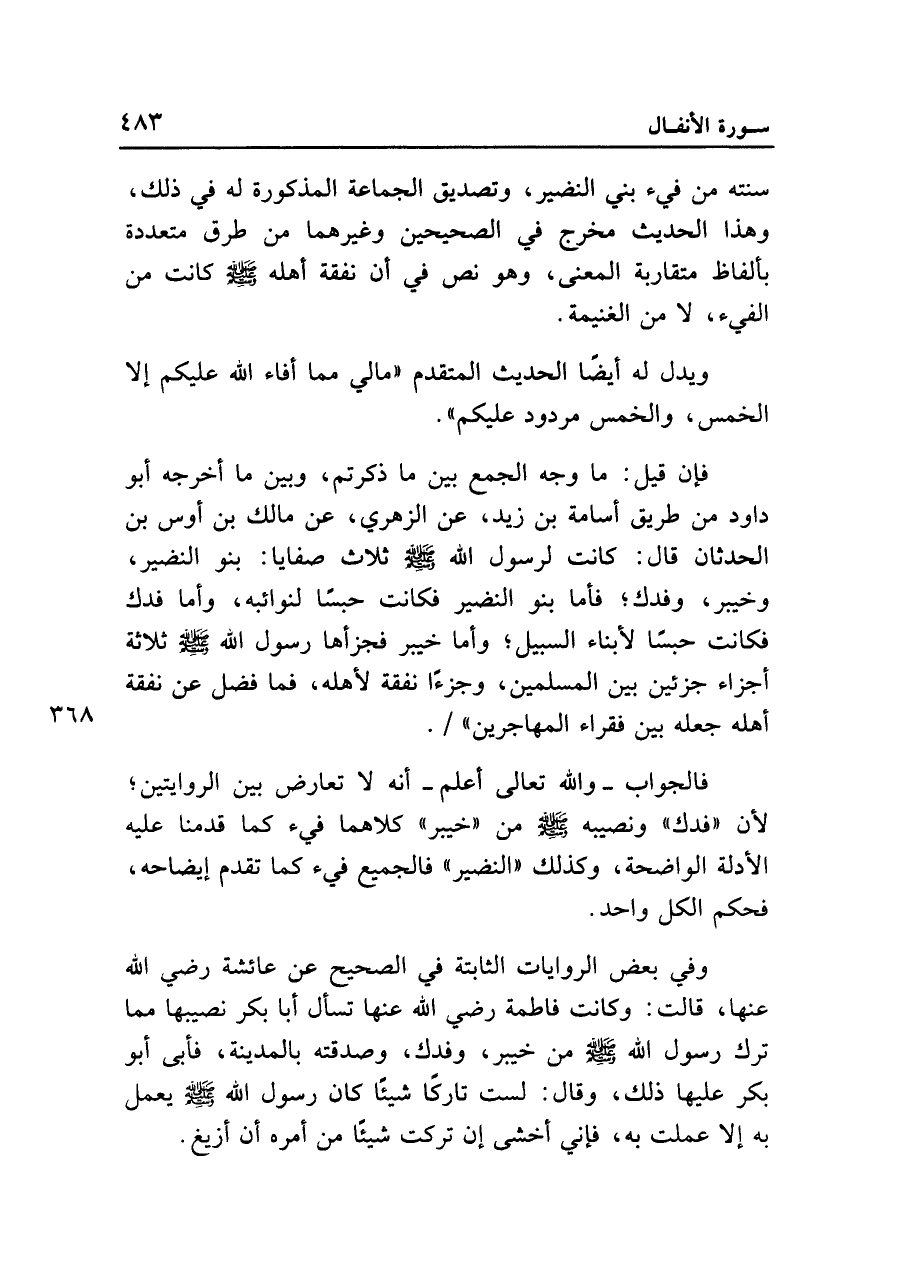 سورة الأنفال ٤٨٣

سنته من فيء بني النضير، وتصديق الجماعة المذكورة له في ذلك، وهذا الحديث مخرج في الصحيحين وغيرهما من طرق متعددة بألفاظ متقاربة المعنى، وهو نص في أن نفقة أهله ﷺ كانت من الفيء، لا من الغنيمة.

ويدل له أيضًا الحديث المتقدم «مالي مما أفاء الله عليكم إلا الخمس، والخمس مردود عليكم».

فإن قيل: ما وجه الجمع بين ما ذكرتم، وبين ما أخرجه أبو داود من طريق أسامة بن زيد، عن الزهري، عن مالك بن أوس بن الحدثان قال: كانت لرسول الله ﷺ ثلاث صفايا: بنو النضير، وخيبر، وفدك؛ فأما بنو النضير فكانت حبسًا لنوائبه، وأما فدك فكانت حبسًا لأبناء السبيل؛ وأما خيبر فجزأها رسول الله ﷺ ثلاثة أجزاء جزئين بين المسلمين، وجزءًا نفقة لأهله، فما فضل عن نفقة أهله جعله بين فقراء المهاجرين» / .

٣٦٨

فالجواب ـ والله تعالى أعلم ـ أنه لا تعارض بين الروايتين؛ لأن «فدك» ونصيبه ﷺ من «خيبر» كلاهما فيء كما قدمنا عليه الأدلة الواضحة، وكذلك «النضير» فالجميع فيء كما تقدم إيضاحه، فحكم الكل واحد.

وفي بعض الروايات الثابتة في الصحيح عن عائشة رضي الله عنها، قالت: وكانت فاطمة رضي الله عنها تسأل أبا بكر نصيبها مما ترك رسول الله ﷺ من خيبر، وفدك، وصدقته بالمدينة، فأبى أبو بكر عليها ذلك، وقال: لست تاركًا شيئًا كان رسول الله ﷺ يعمل به إلا عملت به، فإني أخشى إن تركت شيئًا من أمره أن أزيغ.